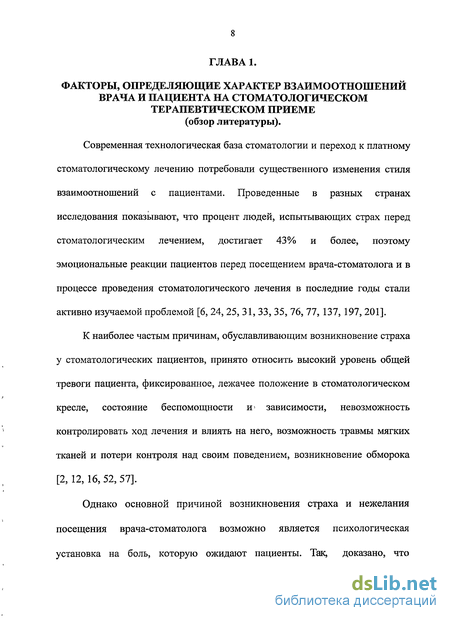 8

ГЛАВА 1.

ФАКТОРЫ, ОПРЕДЕЛЯЮЩИЕ ХАРАКТЕР ВЗАИМООТНОШЕНИЙ ВРАЧА И ПАЦИЕНТА НА СТОМАТОЛОГИЧЕСКОМ ТЕРАПЕВТИЧЕСКОМ ПРИЕМЕ (обзор литературы).

Современная технологическая база стоматологии и переход к платному стоматологическому лечению потребовали существенного изменения стиля взаимоотношений с пациентами. Проведенные в разных странах исследования показывают, что процент людей, испытывающих страх перед стоматологическим лечением, достигает 43% и более, поэтому эмоциональные реакции пациентов перед посещением врача-стоматолога и в процессе проведения стоматологического лечения в последние годы стали активно изучаемой проблемой [6, 24, 25, 31, 33, 35, 76, 77, 137, 197, 201].

К наиболее частым причинам, обуславливающим возникновение страха у стоматологических пациентов, принято относить высокий уровень общей тревоги пациента, фиксированное, лежачее положение в стоматологическом кресле, состояние беспомощности и зависимости, невозможность контролировать ход лечения и влиять на него, возможность травмы мягких тканей и потери контроля над своим поведением, возникновение обморока [2, 12, 16, 52, 57].

Однако основной причиной возникновения страха и нежелания посещения врача-стоматолога возможно является психологическая установка на боль, которую ожидают пациенты. Так, доказано, что

dsLib.net
библиотека диссертаций